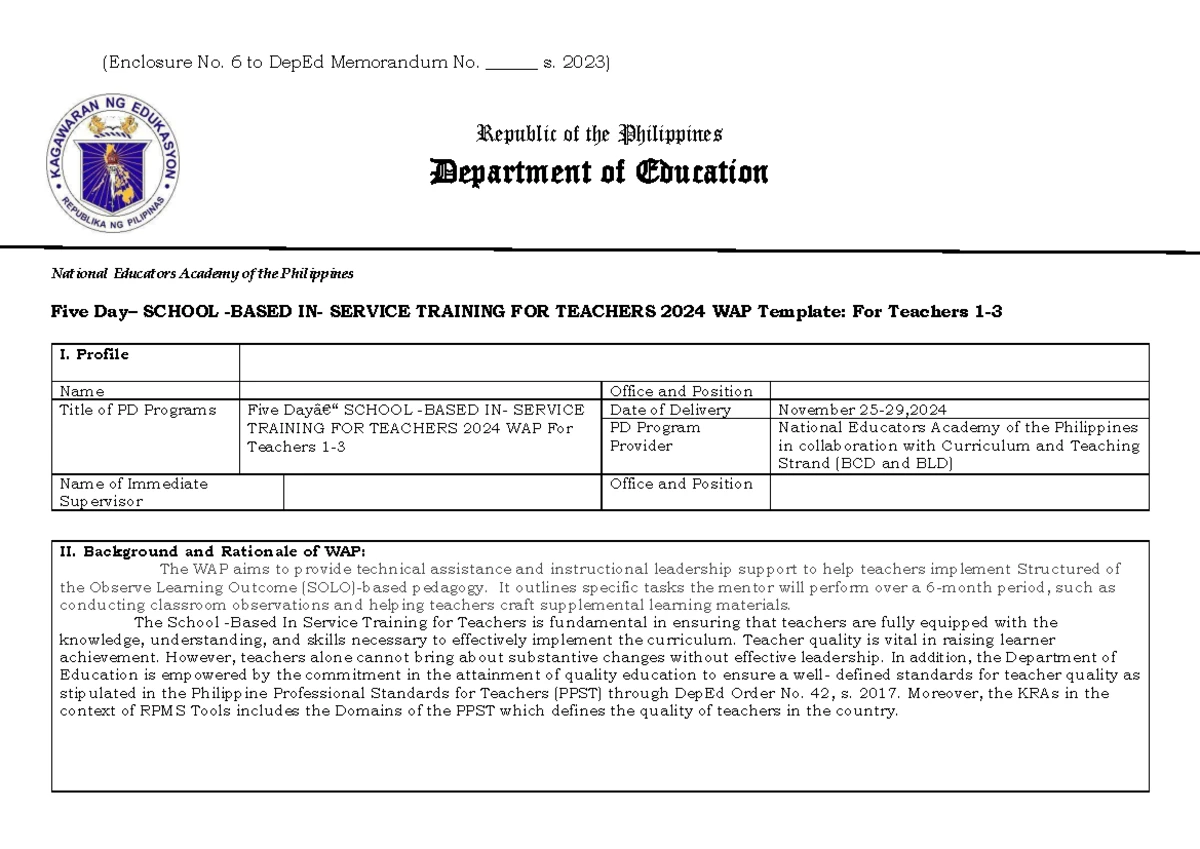 (Enclosure No. 6 to DepEd Memorandum No. ______ s. 2023)

KAGAWARAN NG EDUKASYON
REPUBLIKA NG PILIPINAS

Republic of the Philippines
Department of Education

National Educators Academy of the Philippines

Five Day– SCHOOL -BASED IN- SERVICE TRAINING FOR TEACHERS 2024 WAP Template: For Teachers 1-3

| I. Profile | | | |
|---|---|---|---|
| Name | | Office and Position | |
| Title of PD Programs | Five Dayâ€“ SCHOOL -BASED IN- SERVICE TRAINING FOR TEACHERS 2024 WAP For Teachers 1-3 | Date of Delivery | November 25-29,2024 |
| | | PD Program Provider | National Educators Academy of the Philippines in collaboration with Curriculum and Teaching Strand (BCD and BLD) |
| Name of Immediate Supervisor | | Office and Position | |

II. Background and Rationale of WAP:
The WAP aims to provide technical assistance and instructional leadership support to help teachers implement Structured of the Observe Learning Outcome (SOLO)-based pedagogy. It outlines specific tasks the mentor will perform over a 6-month period, such as conducting classroom observations and helping teachers craft supplemental learning materials.
The School -Based In Service Training for Teachers is fundamental in ensuring that teachers are fully equipped with the knowledge, understanding, and skills necessary to effectively implement the curriculum. Teacher quality is vital in raising learner achievement. However, teachers alone cannot bring about substantive changes without effective leadership. In addition, the Department of Education is empowered by the commitment in the attainment of quality education to ensure a well- defined standards for teacher quality as stipulated in the Philippine Professional Standards for Teachers (PPST) through DepEd Order No. 42, s. 2017. Moreover, the KRAs in the context of RPMS Tools includes the Domains of the PPST which defines the quality of teachers in the country.